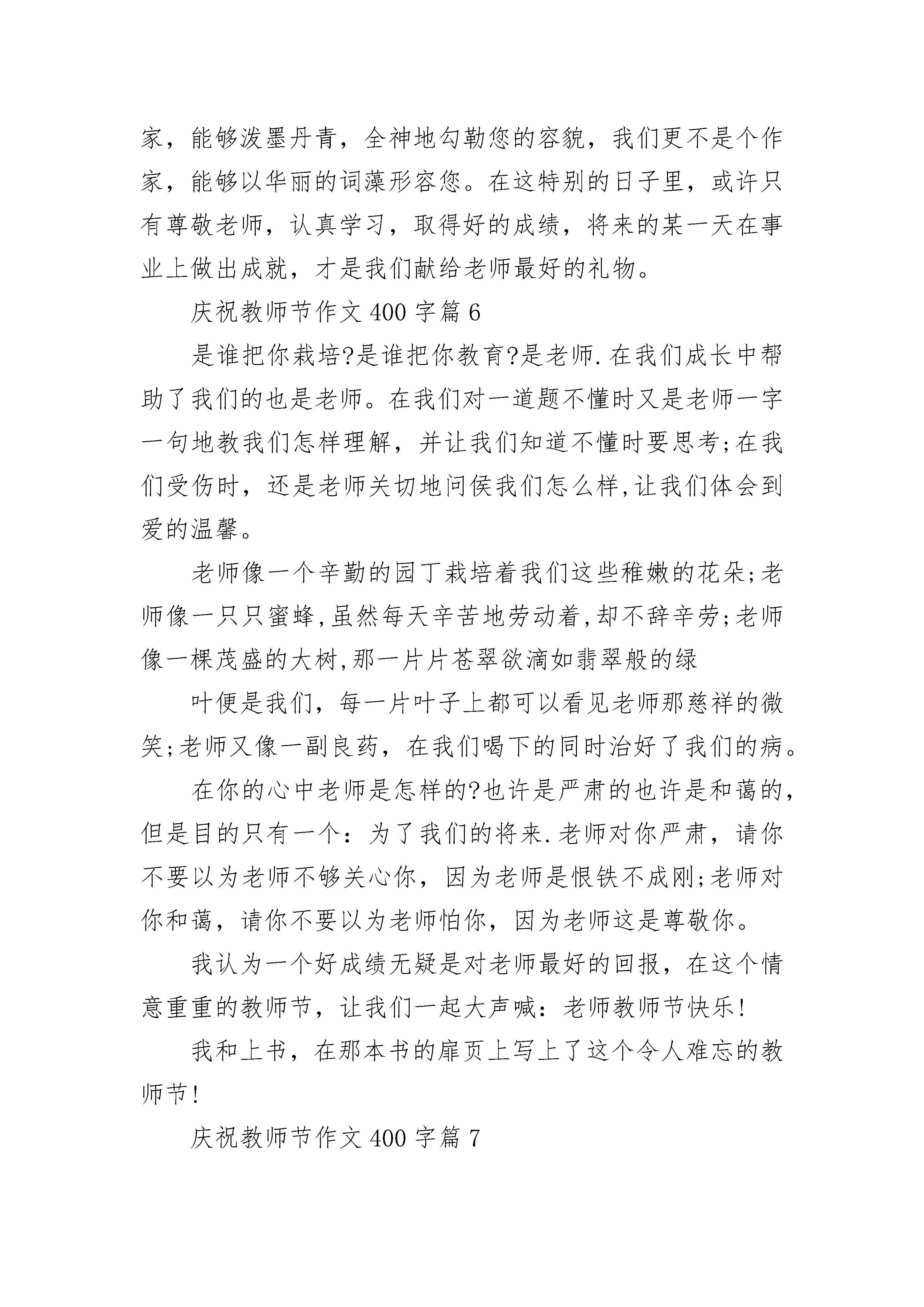 家，能够泼墨丹青，全神地勾勒您的容貌，我们更不是个作家，能够以华丽的词藻形容您。在这特别的日子里，或许只有尊敬老师，认真学习，取得好的成绩，将来的某一天在事业上做出成就，才是我们献给老师最好的礼物。

庆祝教师节作文 400 字篇 6

是谁把你栽培?是谁把你教育?是老师.在我们成长中帮助了我们的也是老师。在我们对一道题不懂时又是老师一字一句地教我们怎样理解，并让我们知道不懂时要思考;在我们受伤时，还是老师关切地问侯我们怎么样,让我们体会到爱的温馨。

老师像一个辛勤的园丁栽培着我们这些稚嫩的花朵;老师像一只只蜜蜂,虽然每天辛苦地劳动着,却不辞辛劳;老师像一棵茂盛的大树,那一片片苍翠欲滴如翡翠般的绿

叶便是我们，每一片叶子上都可以看见老师那慈祥的微笑;老师又像一副良药，在我们喝下的同时治好了我们的病。

在你的心中老师是怎样的?也许是严肃的也许是和蔼的，但是目的只有一个：为了我们的将来.老师对你严肃，请你不要以为老师不够关心你，因为老师是恨铁不成刚;老师对你和蔼，请你不要以为老师怕你，因为老师这是尊敬你。

我认为一个好成绩无疑是对老师最好的回报，在这个情意重重的教师节，让我们一起大声喊：老师教师节快乐!

我和上书，在那本书的扉页上写上了这个令人难忘的教师节!

庆祝教师节作文 400 字篇 7